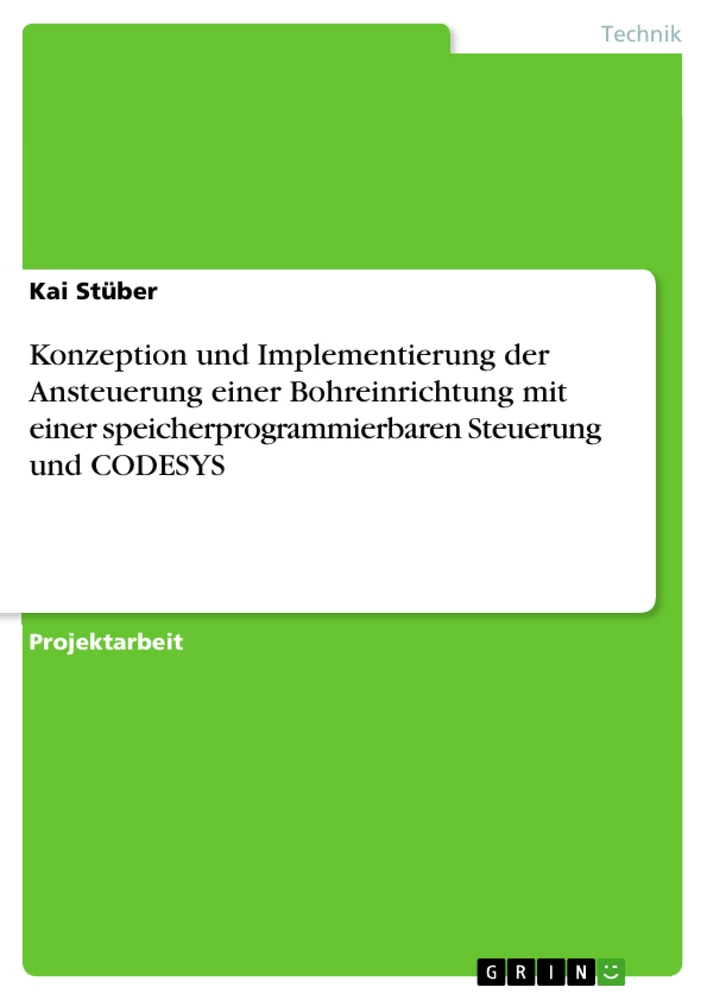 Technik

Kai Stüber

Konzeption und Implementierung der Ansteuerung einer Bohreinrichtung mit einer speicherprogrammierbaren Steuerung und CODESYS

Projektarbeit

GRIN